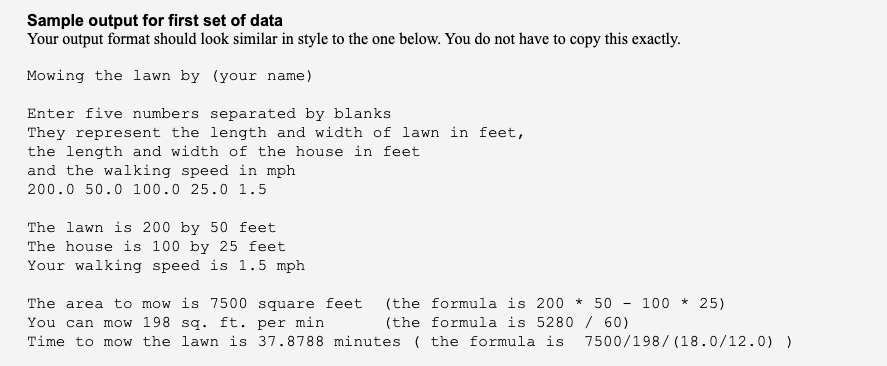 Sample output for first set of data
Your output format should look similar in style to the one below. You do not have to copy this exactly.

Mowing the lawn by (your name)

Enter five numbers separated by blanks
They represent the length and width of lawn in feet,
the length and width of the house in feet
and the walking speed in mph
200.0 50.0 100.0 25.0 1.5

The lawn is 200 by 50 feet
The house is 100 by 25 feet
Your walking speed is 1.5 mph

The area to mow is 7500 square feet (the formula is 200 * 50 - 100 * 25)
You can mow 198 sq. ft. per min (the formula is 5280 / 60)
Time to mow the lawn is 37.8788 minutes ( the formula is 7500/198/(18.0/12.0) )